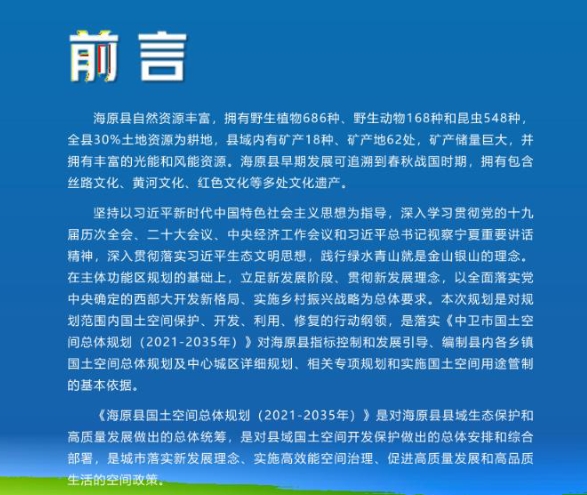 前言

海原县自然资源丰富，拥有野生植物686种、野生动物168种和昆虫548种，全县30%土地资源为耕地，县域内有矿产18种、矿产地62处，矿产储量巨大，并拥有丰富的光能和风能资源。海原县早期发展可追溯到春秋战国时期，拥有包含丝路文化、黄河文化、红色文化等多处文化遗产。

坚持以习近平新时代中国特色社会主义思想为指导，深入学习贯彻党的十九届历次全会、二十大会议、中央经济工作会议和习近平总书记视察宁夏重要讲话精神，深入贯彻落实习近平生态文明思想，践行绿水青山就是金山银山的理念。在主体功能区规划的基础上，立足新发展阶段、贯彻新发展理念，以全面落实党中央确定的西部大开发新格局、实施乡村振兴战略为总体要求。本次规划是对规划范围内国土空间保护、开发、利用、修复的行动纲领，是落实《中卫市国土空间总体规划（2021-2035年）》对海原县指标控制和发展引导、编制县内各乡镇国土空间总体规划及中心城区详细规划、相关专项规划和实施国土空间用途管制的基本依据。

《海原县国土空间总体规划（2021-2035年）》是对海原县县域生态保护和高质量发展做出的总体统筹，是对县域国土空间开发保护做出的总体安排和综合部署，是城市落实新发展理念、实施高效能空间治理、促进高质量发展和高品质生活的空间政策。